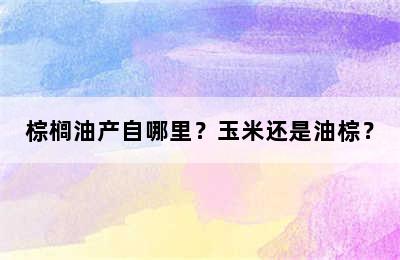 棕榈油产自哪里？玉米还是油棕？